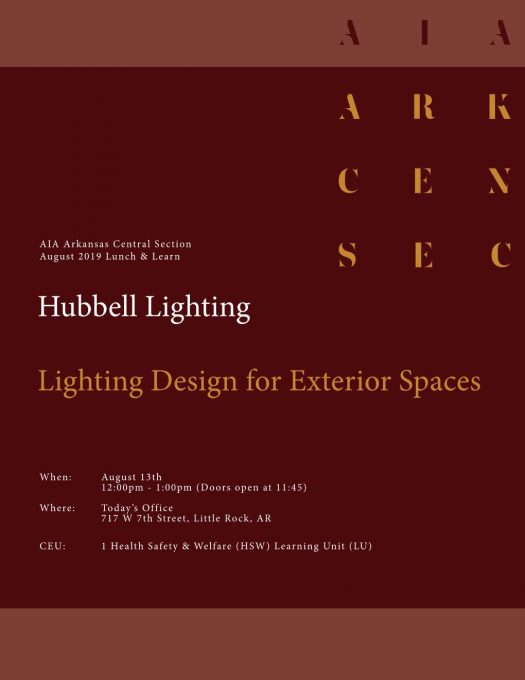 A I A

A R K

C E N

S E C

AIA Arkansas Central Section
August 2019 Lunch & Learn

Hubbell Lighting

Lighting Design for Exterior Spaces

When: August 13th
12:00pm - 1:00pm (Doors open at 11:45)

Where: Today's Office
717 W 7th Street, Little Rock, AR

CEU: 1 Health Safety & Welfare (HSW) Learning Unit (LU)